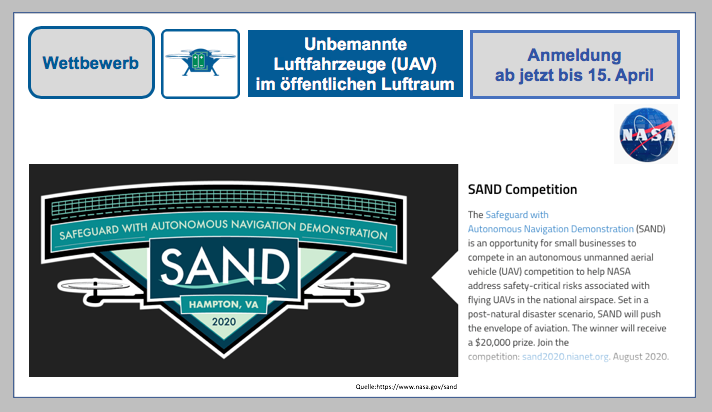 Wettbewerb

Unbemannte Luftfahrzeuge (UAV) im öffentlichen Luftraum

Anmeldung ab jetzt bis 15. April

NASA

SAFEGUARD WITH AUTONOMOUS NAVIGATION DEMONSTRATION

SAND

HAMPTON, VA

2020

SAND Competition

The Safeguard with Autonomous Navigation Demonstration (SAND) is an opportunity for small businesses to compete in an autonomous unmanned aerial vehicle (UAV) competition to help NASA address safety-critical risks associated with flying UAVs in the national airspace. Set in a post-natural disaster scenario, SAND will push the envelope of aviation. The winner will receive a $20,000 prize. Join the competition: sand2020.nianet.org. August 2020.

Quelle:https://www.nasa.gov/sand